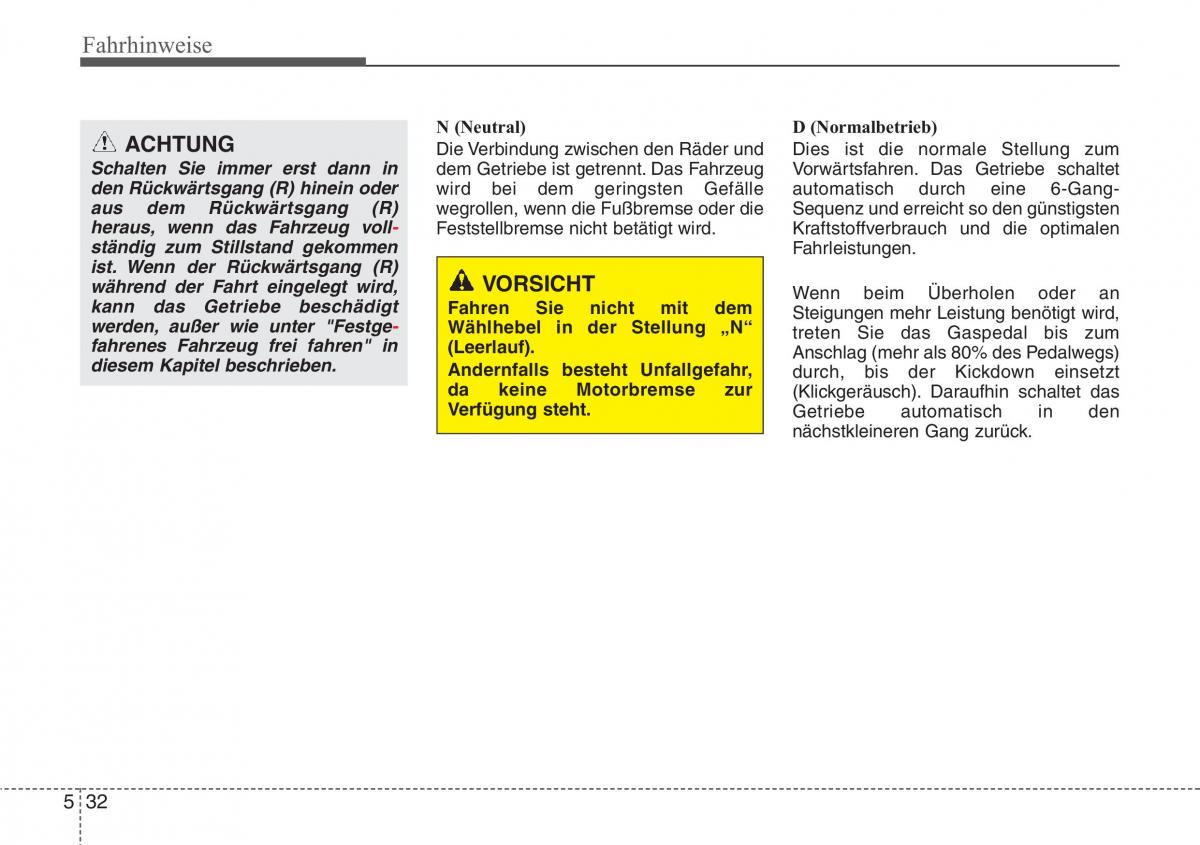 Fahrhinweise

ACHTUNG
Schalten Sie immer erst dann in den Rückwärtsgang (R) hinein oder aus dem Rückwärtsgang (R) heraus, wenn das Fahrzeug vollständig zum Stillstand gekommen ist. Wenn der Rückwärtsgang (R) während der Fahrt eingelegt wird, kann das Getriebe beschädigt werden, außer wie unter "Festgefahrenes Fahrzeug frei fahren" in diesem Kapitel beschrieben.

N (Neutral)
Die Verbindung zwischen den Räder und dem Getriebe ist getrennt. Das Fahrzeug wird bei dem geringsten Gefälle wegrollen, wenn die Fußbremse oder die Feststellbremse nicht betätigt wird.

VORSICHT
Fahren Sie nicht mit dem Wählhebel in der Stellung „N“ (Leerlauf).
Andernfalls besteht Unfallgefahr, da keine Motorbremse zur Verfügung steht.

D (Normalbetrieb)
Dies ist die normale Stellung zum Vorwärtsfahren. Das Getriebe schaltet automatisch durch eine 6-Gang-Sequenz und erreicht so den günstigsten Kraftstoffverbrauch und die optimalen Fahrleistungen.

Wenn beim Überholen oder an Steigungen mehr Leistung benötigt wird, treten Sie das Gaspedal bis zum Anschlag (mehr als 80% des Pedalwegs) durch, bis der Kickdown einsetzt (Klickgeräusch). Daraufhin schaltet das Getriebe automatisch in den nächstkleineren Gang zurück.

5 32